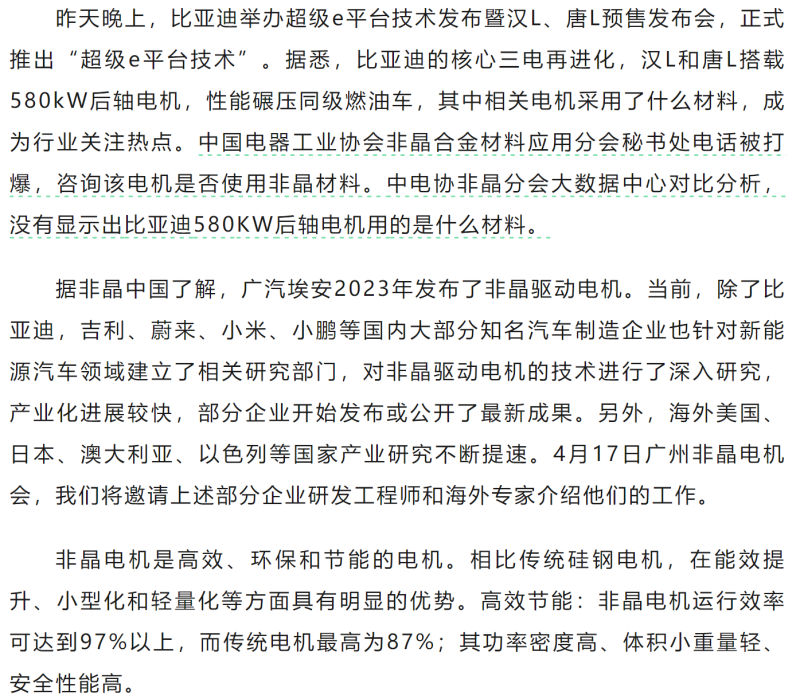 昨天晚上，比亚迪举办超级e平台技术发布暨汉L、唐L预售发布会，正式推出“超级e平台技术”。据悉，比亚迪的核心三电再进化，汉L和唐L搭载580kW后轴电机，性能碾压同级燃油车，其中相关电机采用了什么材料，成为行业关注热点。中国电器工业协会非晶合金材料应用分会秘书处电话被打爆，咨询该电机是否使用非晶材料。中电协非晶分会大数据中心对比分析，没有显示出比亚迪580KW后轴电机用的是什么材料。

据非晶中国了解，广汽埃安2023年发布了非晶驱动电机。当前，除了比亚迪，吉利、蔚来、小米、小鹏等国内大部分知名汽车制造企业也针对新能源汽车领域建立了相关研究部门，对非晶驱动电机的技术进行了深入研究，产业化进展较快，部分企业开始发布或公开了最新成果。另外，海外美国、日本、澳大利亚、以色列等国家产业研究不断提速。4月17日广州非晶电机会，我们将邀请上述部分企业研发工程师和海外专家介绍他们的工作。

非晶电机是高效、环保和节能的电机。相比传统硅钢电机，在能效提升、小型化和轻量化等方面具有明显的优势。高效节能：非晶电机运行效率可达到97%以上，而传统电机最高为87%；其功率密度高、体积小重量轻、安全性能高。